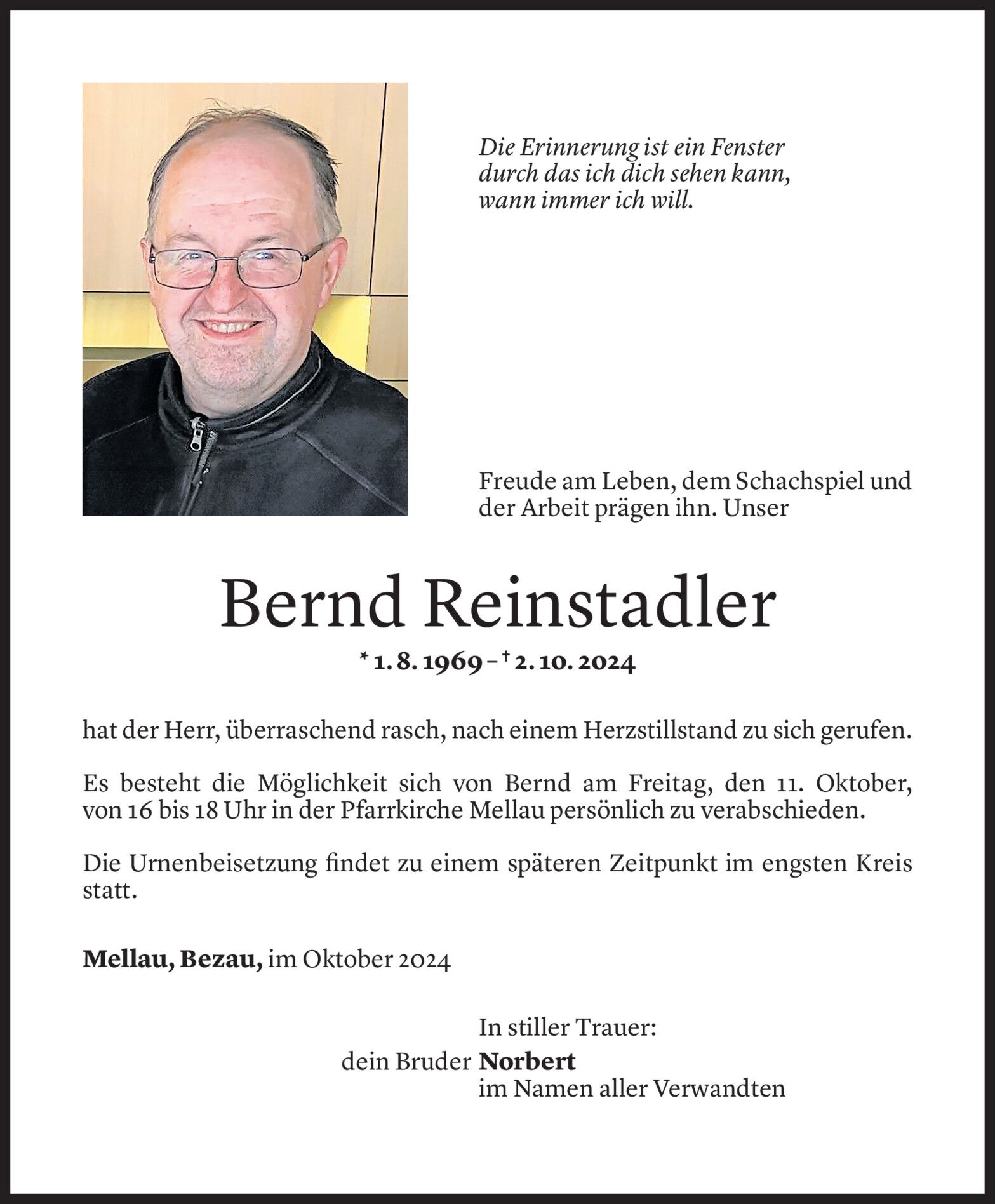 Die Erinnerung ist ein Fenster
durch das ich dich sehen kann,
wann immer ich will.

Freude am Leben, dem Schachspiel und der Arbeit prägen ihn. Unser

Bernd Reinstadler

* 1. 8. 1969 – † 2. 10. 2024

hat der Herr, überraschend rasch, nach einem Herzstillstand zu sich gerufen.

Es besteht die Möglichkeit sich von Bernd am Freitag, den 11. Oktober, von 16 bis 18 Uhr in der Pfarrkirche Mellau persönlich zu verabschieden.

Die Urnenbeisetzung findet zu einem späteren Zeitpunkt im engsten Kreis statt.

Mellau, Bezau, im Oktober 2024

In stiller Trauer:
dein Bruder Norbert
im Namen aller Verwandten